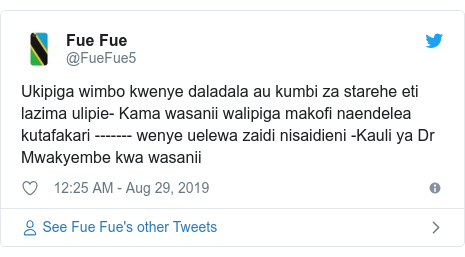 Fue Fue
@FueFue5

Ukipiga wimbo kwenye daladala au kumbi za starehe eti lazima ulipie- Kama wasanii walipiga makofi naendelea kutafakari ------- wenye uelewa zaidi nisaidieni -Kauli ya Dr Mwakyembe kwa wasanii

12:25 AM - Aug 29, 2019

See Fue Fue's other Tweets